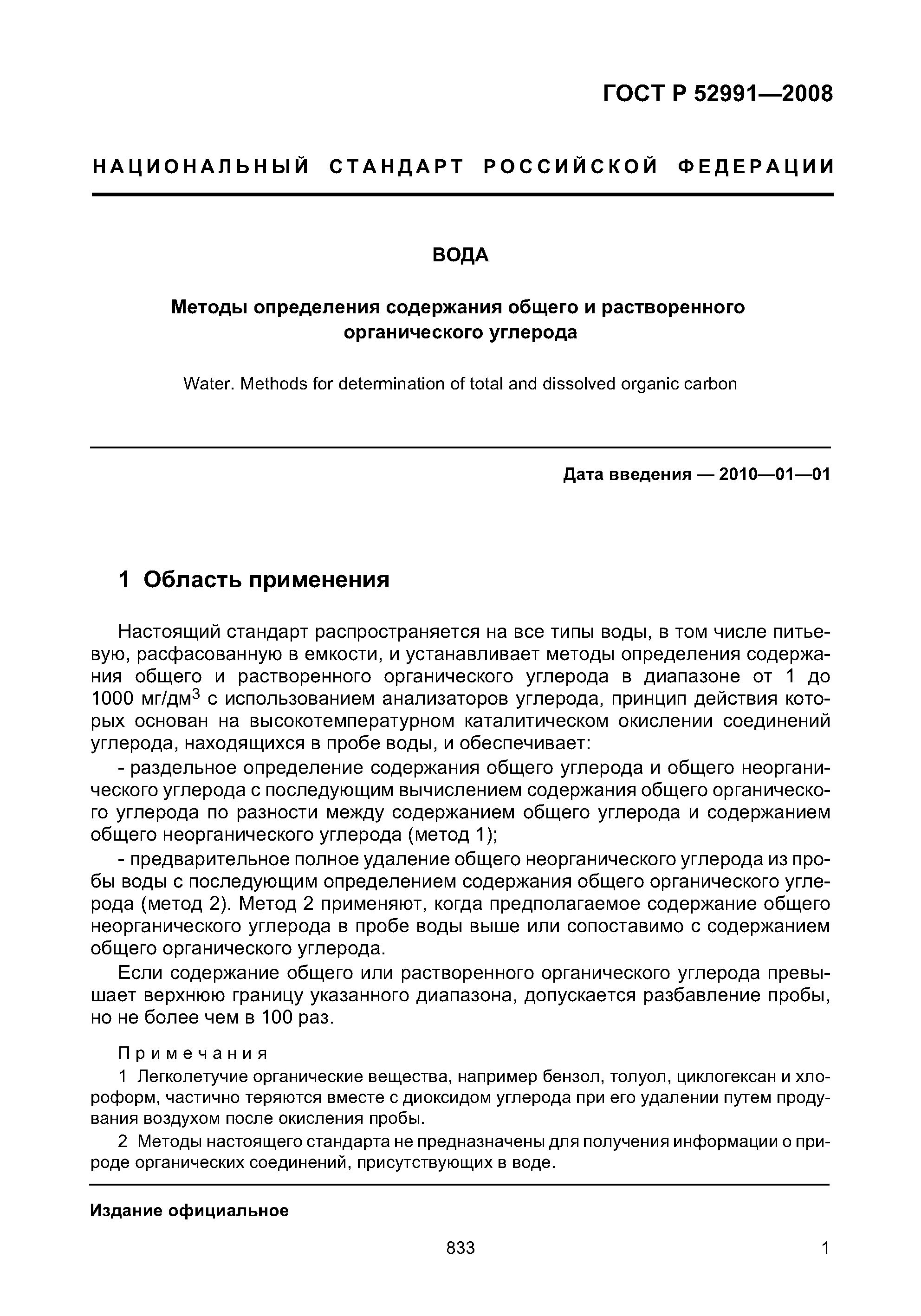 ГОСТ Р 52991—2008

НАЦИОНАЛЬНЫЙ СТАНДАРТ РОССИЙСКОЙ ФЕДЕРАЦИИ

ВОДА

Методы определения содержания общего и растворенного органического углерода

Water. Methods for determination of total and dissolved organic carbon

Дата введения — 2010—01—01

1 Область применения

Настоящий стандарт распространяется на все типы воды, в том числе питьевую, расфасованную в емкости, и устанавливает методы определения содержания общего и растворенного органического углерода в диапазоне от 1 до 1000 мг/дм$^3$ с использованием анализаторов углерода, принцип действия которых основан на высокотемпературном каталитическом окислении соединений углерода, находящихся в пробе воды, и обеспечивает:

- раздельное определение содержания общего углерода и общего неорганического углерода с последующим вычислением содержания общего органического углерода по разности между содержанием общего углерода и содержанием общего неорганического углерода (метод 1);

- предварительное полное удаление общего неорганического углерода из пробы воды с последующим определением содержания общего органического углерода (метод 2). Метод 2 применяют, когда предполагаемое содержание общего неорганического углерода в пробе воды выше или сопоставимо с содержанием общего органического углерода.

Если содержание общего или растворенного органического углерода превышает верхнюю границу указанного диапазона, допускается разбавление пробы, но не более чем в 100 раз.

Примечания

1 Легколетучие органические вещества, например бензол, толуол, циклогексан и хлороформ, частично теряются вместе с диоксидом углерода при его удалении путем продувания воздухом после окисления пробы.

2 Методы настоящего стандарта не предназначены для получения информации о природе органических соединений, присутствующих в воде.

Издание официальное

833

1